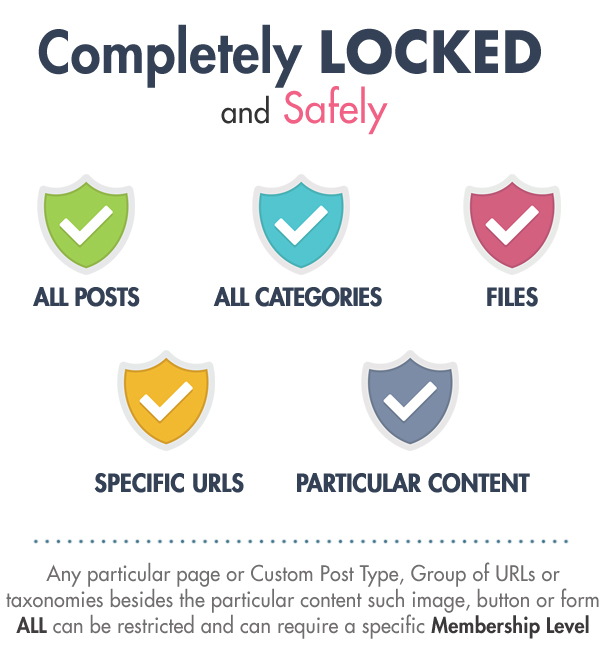 Completely LOCKED
and Safely

ALL POSTS
ALL CATEGORIES
FILES

SPECIFIC URLS
PARTICULAR CONTENT

Any particular page or Custom Post Type, Group of URLs or taxonomies besides the particular content such image, button or form ALL can be restricted and can require a specific Membership Level